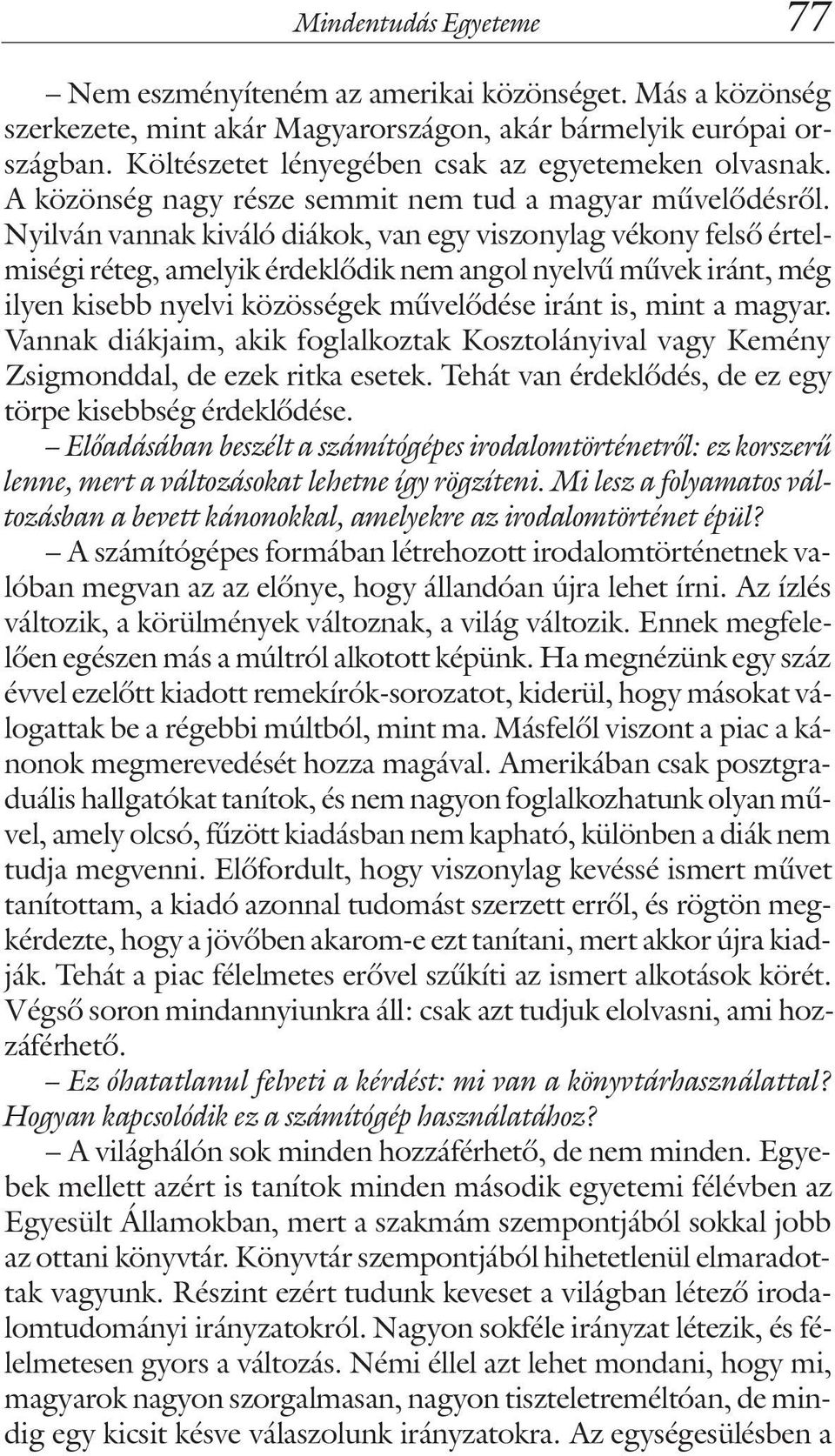 Mindentudás Egyeteme 77

– Nem eszményíteném az amerikai közönséget. Más a közönség szerkezete, mint akár Magyarországon, akár bármelyik európai országban. Költészetet lényegében csak az egyetemeken olvasnak. A közönség nagy része semmit nem tud a magyar művelődésről. Nyilván vannak kiváló diákok, van egy viszonylag vékony felső értelmiségi réteg, amelyik érdeklődik nem angol nyelvű művek iránt, még ilyen kisebb nyelvi közösségek művelődése iránt is, mint a magyar. Vannak diákjaim, akik foglalkoztak Kosztolányival vagy Kemény Zsigmonddal, de ezek ritka esetek. Tehát van érdeklődés, de ez egy törpe kisebbség érdeklődése.

– Előadásában beszélt a számítógépes irodalomtörténetről: ez korszerű lenne, mert a változásokat lehetne így rögzíteni. Mi lesz a folyamatos változásban a bevett kánonokkal, amelyekre az irodalomtörténet épül?

– A számítógépes formában létrehozott irodalomtörténetnek valóban megvan az az előnye, hogy állandóan újra lehet írni. Az ízlés változik, a körülmények változnak, a világ változik. Ennek megfelelően egészen más a múltról alkotott képünk. Ha megnézünk egy száz évvel ezelőtt kiadott remekírók-sorozatot, kiderül, hogy másokat válogattak be a régebbi múltból, mint ma. Másfelől viszont a piac a kánonok megmerevedését hozza magával. Amerikában csak posztgraduális hallgatókat tanítok, és nem nagyon foglalkozhatunk olyan művel, amely olcsó, fűzött kiadásban nem kapható, különben a diák nem tudja megvenni. Előfordult, hogy viszonylag kevéssé ismert művet tanítottam, a kiadó azonnal tudomást szerzett erről, és rögtön megkérdezte, hogy a jövőben akarom-e ezt tanítani, mert akkor újra kiadják. Tehát a piac félelmetes erővel szűkíti az ismert alkotások körét. Végső soron mindannyiunkra áll: csak azt tudjuk elolvasni, ami hozzáférhető.

– Ez óhatatlanul felveti a kérdést: mi van a könyvtárhasználattal? Hogyan kapcsolódik ez a számítógép használatához?

– A világhálón sok minden hozzáférhető, de nem minden. Egyebek mellett azért is tanítok minden második egyetemi félévben az Egyesült Államokban, mert a szakmám szempontjából sokkal jobb az ottani könyvtár. Könyvtár szempontjából hihetetlenül elmaradottak vagyunk. Részint ezért tudunk keveset a világban létező irodalomtudományi irányzatokról. Nagyon sokféle irányzat létezik, és félelmetesen gyors a változás. Némi éllel azt lehet mondani, hogy mi, magyarok nagyon szorgalmasan, nagyon tiszteletreméltóan, de mindig egy kicsit késve válaszolunk irányzatokra. Az egységesülésben a